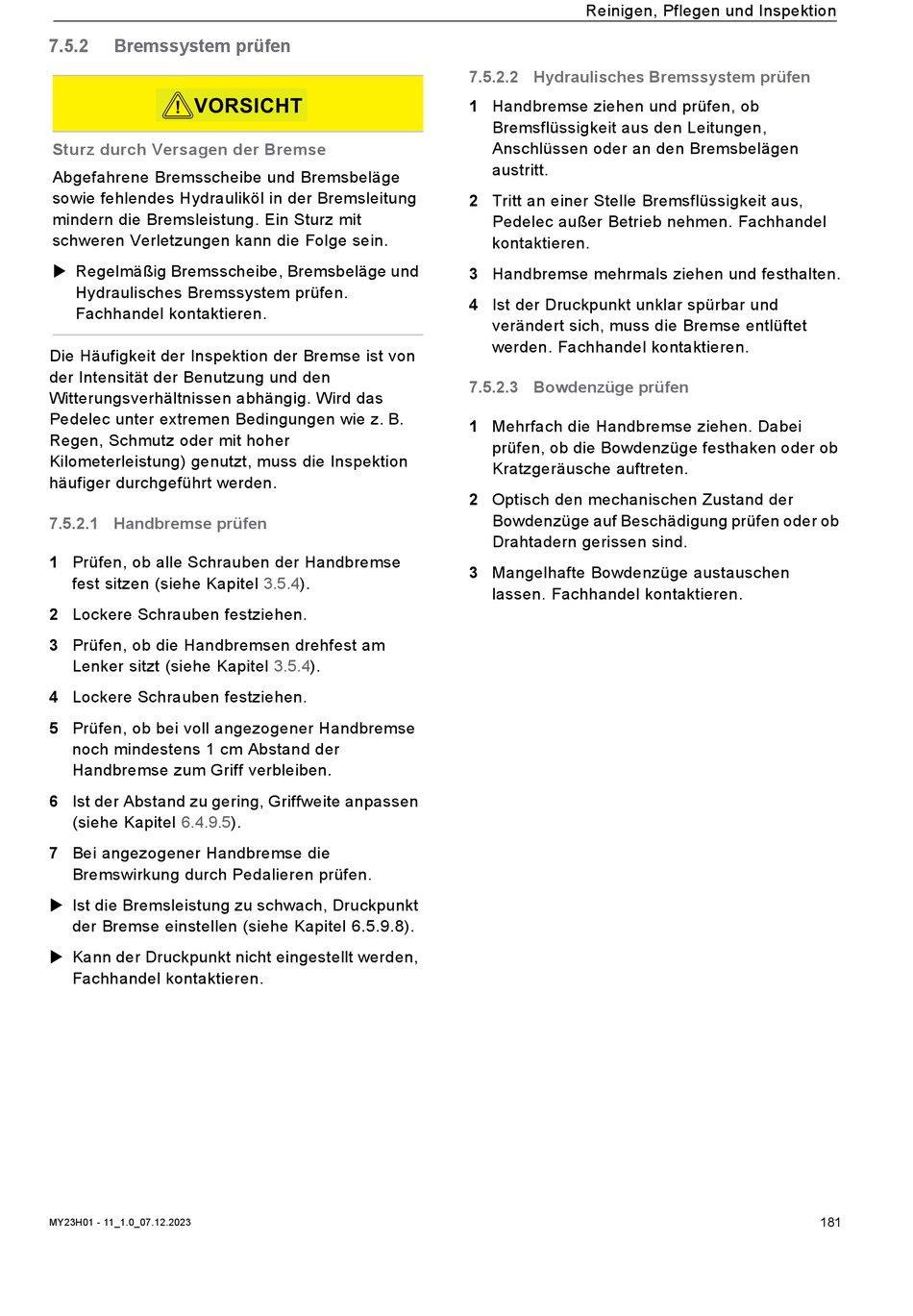 Reinigen, Pflegen und Inspektion

7.5.2 Bremssystem prüfen

VORSICHT

Sturz durch Versagen der Bremse

Abgefahrene Bremsscheibe und Bremsbeläge sowie fehlendes Hydrauliköl in der Bremsleitung mindern die Bremsleistung. Ein Sturz mit schweren Verletzungen kann die Folge sein.

▶ Regelmäßig Bremsscheibe, Bremsbeläge und Hydraulisches Bremssystem prüfen. Fachhandel kontaktieren.

Die Häufigkeit der Inspektion der Bremse ist von der Intensität der Benutzung und den Witterungsverhältnissen abhängig. Wird das Pedelec unter extremen Bedingungen wie z. B. Regen, Schmutz oder mit hoher Kilometerleistung) genutzt, muss die Inspektion häufiger durchgeführt werden.

7.5.2.1 Handbremse prüfen

1 Prüfen, ob alle Schrauben der Handbremse fest sitzen (siehe Kapitel 3.5.4).

2 Lockere Schrauben festziehen.

3 Prüfen, ob die Handbremsen drehfest am Lenker sitzt (siehe Kapitel 3.5.4).

4 Lockere Schrauben festziehen.

5 Prüfen, ob bei voll angezogener Handbremse noch mindestens 1 cm Abstand der Handbremse zum Griff verbleiben.

6 Ist der Abstand zu gering, Griffweite anpassen (siehe Kapitel 6.4.9.5).

7 Bei angezogener Handbremse die Bremswirkung durch Pedalieren prüfen.

▶ Ist die Bremsleistung zu schwach, Druckpunkt der Bremse einstellen (siehe Kapitel 6.5.9.8).

▶ Kann der Druckpunkt nicht eingestellt werden, Fachhandel kontaktieren.

7.5.2.2 Hydraulisches Bremssystem prüfen

1 Handbremse ziehen und prüfen, ob Bremsflüssigkeit aus den Leitungen, Anschlüssen oder an den Bremsbelägen austritt.

2 Tritt an einer Stelle Bremsflüssigkeit aus, Pedelec außer Betrieb nehmen. Fachhandel kontaktieren.

3 Handbremse mehrmals ziehen und festhalten.

4 Ist der Druckpunkt unklar spürbar und verändert sich, muss die Bremse entlüftet werden. Fachhandel kontaktieren.

7.5.2.3 Bowdenzüge prüfen

1 Mehrfach die Handbremse ziehen. Dabei prüfen, ob die Bowdenzüge festhaken oder ob Kratzgeräusche auftreten.

2 Optisch den mechanischen Zustand der Bowdenzüge auf Beschädigung prüfen oder ob Drahtadern gerissen sind.

3 Mangelhafte Bowdenzüge austauschen lassen. Fachhandel kontaktieren.

MY23H01 - 11_1.0_07.12.2023

181